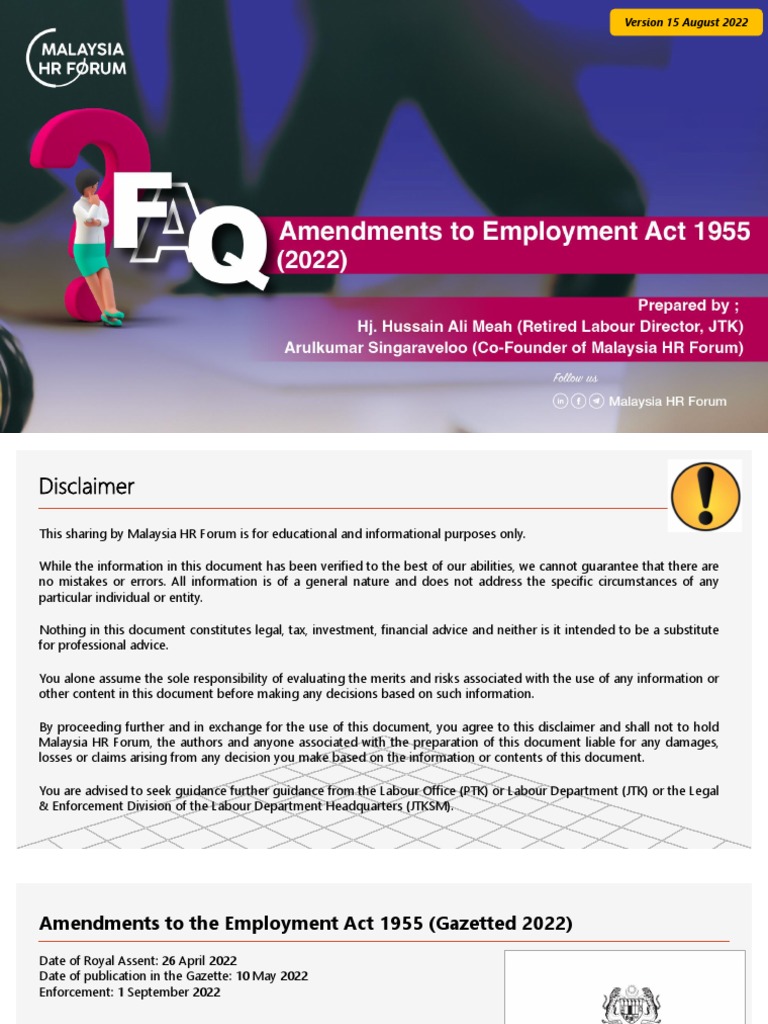 Version 15 August 2022

MALAYSIA HR FORUM

FAQ

Amendments to Employment Act 1955 (2022)

Prepared by ;
Hj. Hussain Ali Meah (Retired Labour Director, JTK)
Arulkumar Singaraveloo (Co-Founder of Malaysia HR Forum)

Follow us

Malaysia HR Forum

Disclaimer

This sharing by Malaysia HR Forum is for educational and informational purposes only.

While the information in this document has been verified to the best of our abilities, we cannot guarantee that there are no mistakes or errors. All information is of a general nature and does not address the specific circumstances of any particular individual or entity.

Nothing in this document constitutes legal, tax, investment, financial advice and neither is it intended to be a substitute for professional advice.

You alone assume the sole responsibility of evaluating the merits and risks associated with the use of any information or other content in this document before making any decisions based on such information.

By proceeding further and in exchange for the use of this document, you agree to this disclaimer and shall not to hold Malaysia HR Forum, the authors and anyone associated with the preparation of this document liable for any damages, losses or claims arising from any decision you make based on the information or contents of this document.

You are advised to seek guidance further guidance from the Labour Office (PTK) or Labour Department (JTK) or the Legal & Enforcement Division of the Labour Department Headquarters (JTKSM).

Amendments to the Employment Act 1955 (Gazetted 2022)

Date of Royal Assent: 26 April 2022
Date of publication in the Gazette: 10 May 2022
Enforcement: 1 September 2022